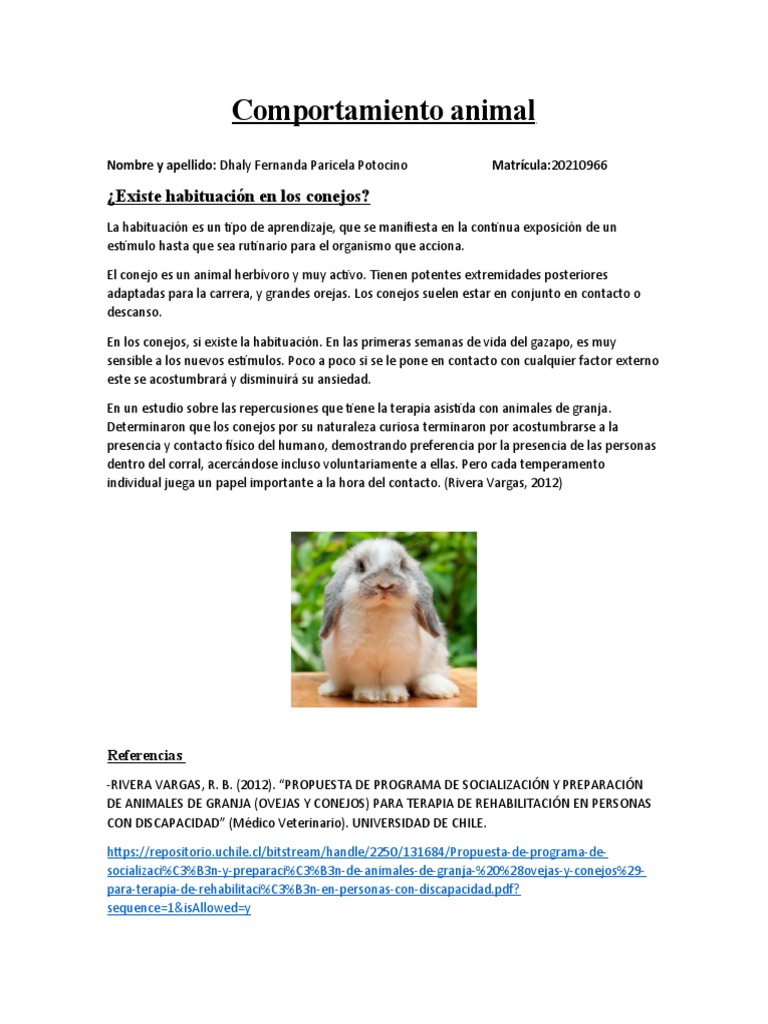 Comportamiento animal

Nombre y apellido: Dhaly Fernanda Paricela Potocino Matrícula:20210966

¿Existe habituación en los conejos?

La habituación es un tipo de aprendizaje, que se manifiesta en la continua exposición de un estímulo hasta que sea rutinario para el organismo que acciona.

El conejo es un animal herbívoro y muy activo. Tienen potentes extremidades posteriores adaptadas para la carrera, y grandes orejas. Los conejos suelen estar en conjunto en contacto o descanso.

En los conejos, si existe la habituación. En las primeras semanas de vida del gazapo, es muy sensible a los nuevos estímulos. Poco a poco si se le pone en contacto con cualquier factor externo este se acostumbrará y disminuirá su ansiedad.

En un estudio sobre las repercusiones que tiene la terapia asistida con animales de granja. Determinaron que los conejos por su naturaleza curiosa terminaron por acostumbrarse a la presencia y contacto físico del humano, demostrando preferencia por la presencia de las personas dentro del corral, acercándose incluso voluntariamente a ellas. Pero cada temperamento individual juega un papel importante a la hora del contacto. (Rivera Vargas, 2012)

Referencias

-RIVERA VARGAS, R. B. (2012). “PROPUESTA DE PROGRAMA DE SOCIALIZACIÓN Y PREPARACIÓN DE ANIMALES DE GRANJA (OVEJAS Y CONEJOS) PARA TERAPIA DE REHABILITACIÓN EN PERSONAS CON DISCAPACIDAD” (Médico Veterinario). UNIVERSIDAD DE CHILE.

https://repositorio.uchile.cl/bitstream/handle/2250/131684/Propuesta-de-programa-de-socializaci%C3%B3n-y-preparaci%C3%B3n-de-animales-de-granja-%20%28ovejas-y-conejos%29-para-terapia-de-rehabilitaci%C3%B3n-en-personas-con-discapacidad.pdf?sequence=1&isAllowed=y